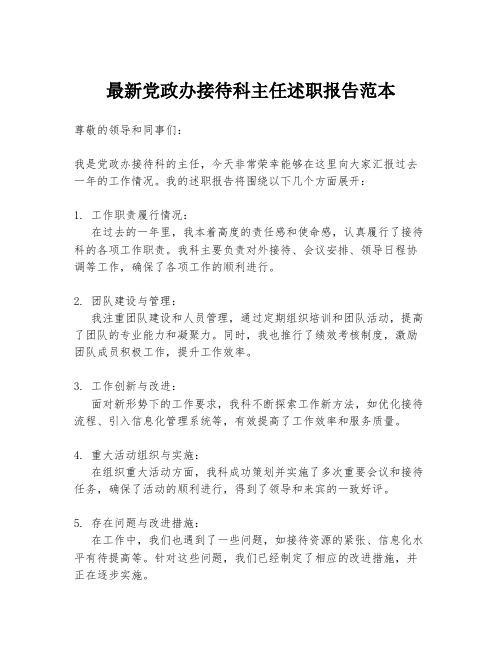 最新党政办接待科主任述职报告范本

尊敬的领导和同事们：

我是党政办接待科的主任，今天非常荣幸能够在这里向大家汇报过去一年的工作情况。我的述职报告将围绕以下几个方面展开：

1. 工作职责履行情况：
在过去的一年里，我本着高度的责任感和使命感，认真履行了接待科的各项工作职责。我科主要负责对外接待、会议安排、领导日程协调等工作，确保了各项工作的顺利进行。

2. 团队建设与管理：
我注重团队建设和人员管理，通过定期组织培训和团队活动，提高了团队的专业能力和凝聚力。同时，我也推行了绩效考核制度，激励团队成员积极工作，提升工作效率。

3. 工作创新与改进：
面对新形势下的工作要求，我科不断探索工作新方法，如优化接待流程、引入信息化管理系统等，有效提高了工作效率和服务质量。

4. 重大活动组织与实施：
在组织重大活动方面，我科成功策划并实施了多次重要会议和接待任务，确保了活动的顺利进行，得到了领导和来宾的一致好评。

5. 存在问题与改进措施：
在工作中，我们也遇到了一些问题，如接待资源的紧张、信息化水平有待提高等。针对这些问题，我们已经制定了相应的改进措施，并正在逐步实施。